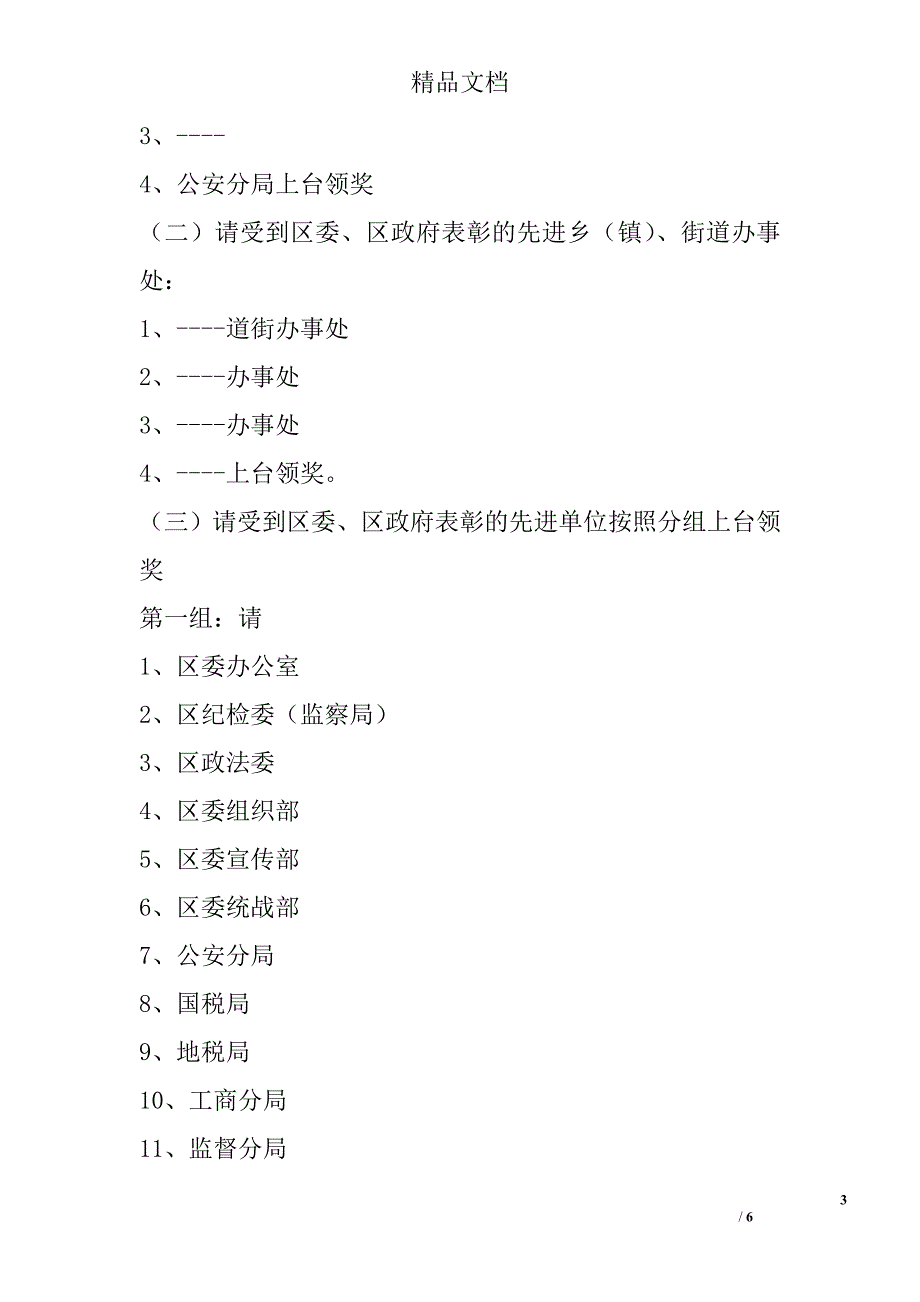 精品文档

3、----

4、公安分局上台领奖

（二）请受到区委、区政府表彰的先进乡（镇）、街道办事处：

1、----道街办事处

2、----办事处

3、----办事处

4、----上台领奖。

（三）请受到区委、区政府表彰的先进单位按照分组上台领奖

第一组：请

1、区委办公室

2、区纪检委（监察局）

3、区政法委

4、区委组织部

5、区委宣传部

6、区委统战部

7、公安分局

8、国税局

9、地税局

10、工商分局

11、监督分局

3

/ 6